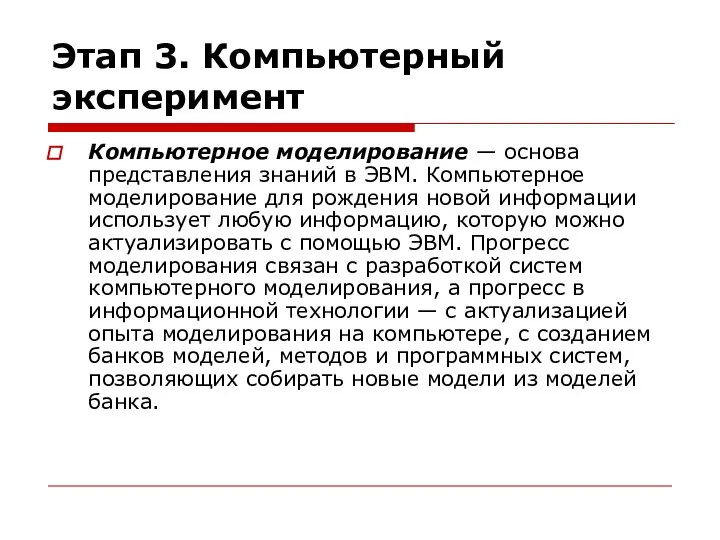 Этап 3. Компьютерный эксперимент

Компьютерное моделирование — основа представления знаний в ЭВМ. Компьютерное моделирование для рождения новой информации использует любую информацию, которую можно актуализировать с помощью ЭВМ. Прогресс моделирования связан с разработкой систем компьютерного моделирования, а прогресс в информационной технологии — с актуализацией опыта моделирования на компьютере, с созданием банков моделей, методов и программных систем, позволяющих собирать новые модели из моделей банка.